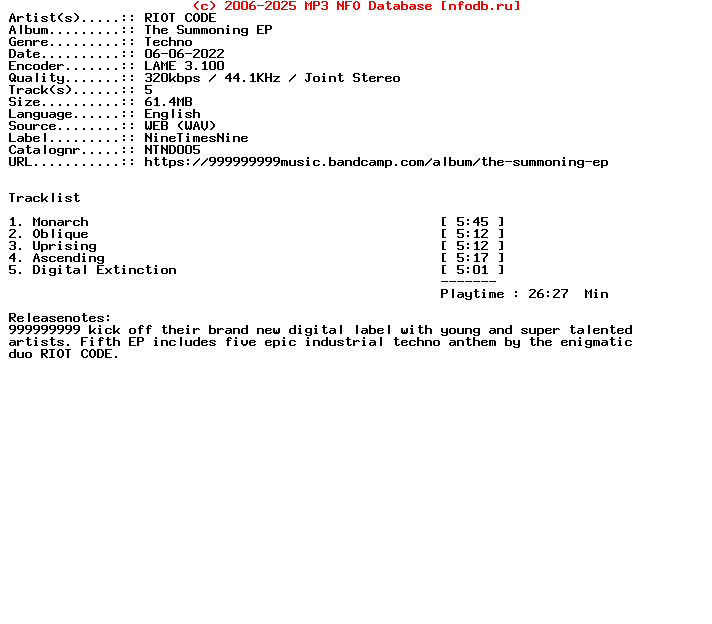 (c) 2006-2025 MP3 NFO Database [nfodb.ru]
Artist(s).....:: RIOT CODE
Album.........:: The Summoning EP
Genre.........:: Techno
Date..........:: 06-06-2022
Encoder.......:: LAME 3.100
Quality.......:: 320kbps / 44.1KHz / Joint Stereo
Track(s)......:: 5
Size..........:: 61.4MB
Language......:: English
Source........:: WEB (WAV)
Label.........:: NineTimesNine
Catalognr.....:: NTND005
URL...........:: https://999999999music.bandcamp.com/album/the-summoning-ep

Tracklist

1. Monarch [ 5:45 ]
2. Oblique [ 5:12 ]
3. Uprising [ 5:12 ]
4. Ascending [ 5:17 ]
5. Digital Extinction [ 5:01 ]
-------
Playtime : 26:27 Min

Releasenotes:
999999999 kick off their brand new digital label with young and super talented artists. Fifth EP includes five epic industrial techno anthem by the enigmatic duo RIOT CODE.